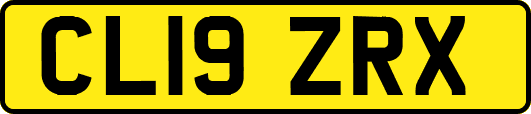 CL19 ZRX